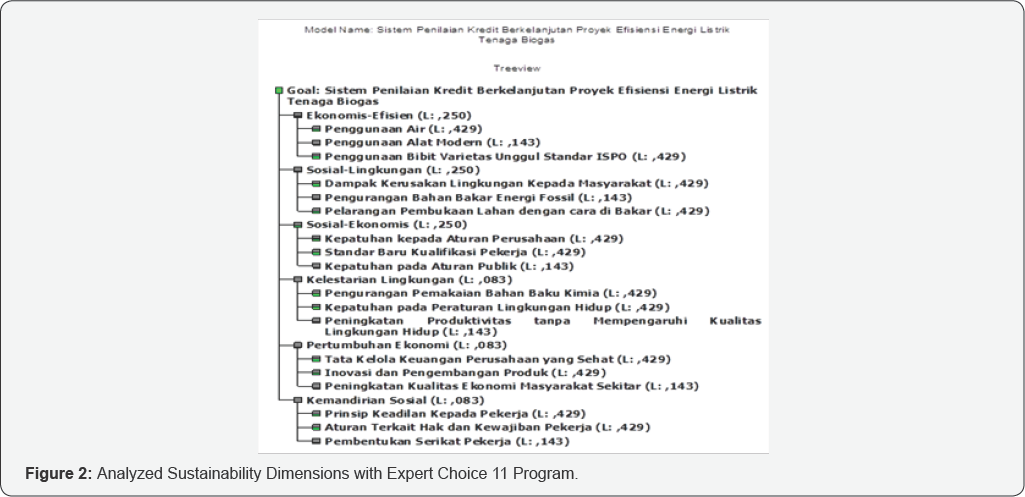 Model Name: Sistem Penilaian Kredit Berkelanjutan Proyek Efisiensi Energi Listrik Tenaga Biogas

Treeview

Goal: Sistem Penilaian Kredit Berkelanjutan Proyek Efisiensi Energi Listrik Tenaga Biogas

Ekonomis-Efisien (L: ,250)

Penggunaan Air (L: ,429)

Penggunaan Alat Modern (L: ,143)

Penggunaan Bibit Varietas Unggul Standar ISPO (L: ,429)

Sosial-Lingkungan (L: ,250)

Dampak Kerusakan Lingkungan Kepada Masyarakat (L: ,429)

Pengurangan Bahan Bakar Energi Fossil (L: ,143)

Pelarangan Pembukaan Lahan dengan cara di Bakar (L: ,429)

Sosial-Ekonomis (L: ,250)

Kepatuhan kepada Aturan Perusahaan (L: ,429)

Standar Baru Kualifikasi Pekerja (L: ,429)

Kepatuhan pada Aturan Publik (L: ,143)

Kelestarian Lingkungan (L: ,083)

Pengurangan Pemakaian Bahan Baku Kimia (L: ,429)

Kepatuhan pada Peraturan Lingkungan Hidup (L: ,429)

Peningkatan Produktivitas tanpa Mempengaruhi Kualitas Lingkungan Hidup (L: ,143)

Pertumbuhan Ekonomi (L: ,083)

Tata Kelola Keuangan Perusahaan yang Sehat (L: ,429)

Inovasi dan Pengembangan Produk (L: ,429)

Peningkatan Kualitas Ekonomi Masyarakat Sekitar (L: ,143)

Kemandirian Sosial (L: ,083)

Prinsip Keadilan Kepada Pekerja (L: ,429)

Aturan Terkait Hak dan Kewajiban Pekerja (L: ,429)

Pembentukan Serikat Pekerja (L: ,143)

Figure 2: Analyzed Sustainability Dimensions with Expert Choice 11 Program.